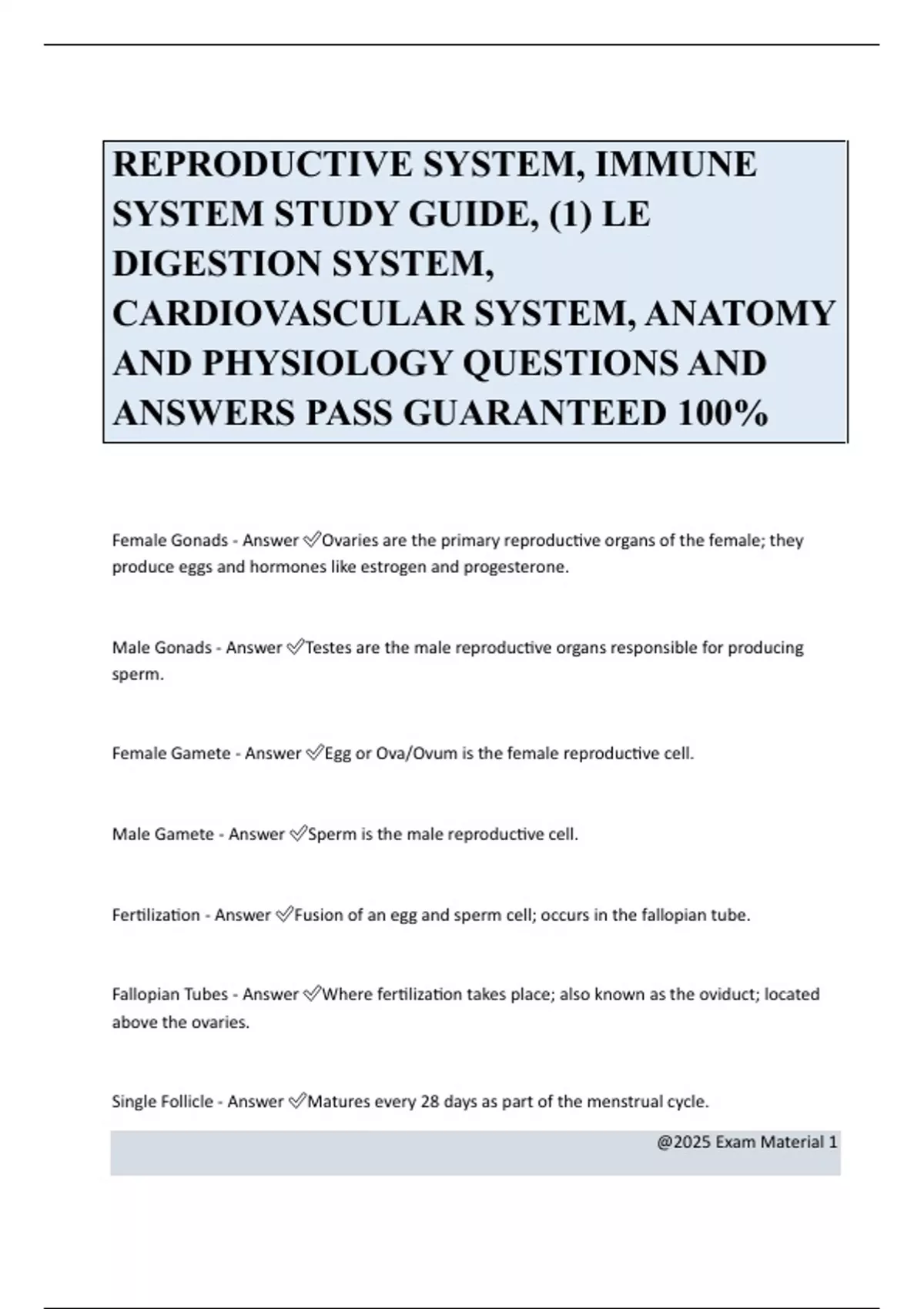 REPRODUCTIVE SYSTEM, IMMUNE SYSTEM STUDY GUIDE, (1) LE DIGESTION SYSTEM, CARDIOVASCULAR SYSTEM, ANATOMY AND PHYSIOLOGY QUESTIONS AND ANSWERS PASS GUARANTEED 100%

Female Gonads - Answer ✅Ovaries are the primary reproductive organs of the female; they produce eggs and hormones like estrogen and progesterone.

Male Gonads - Answer ✅Testes are the male reproductive organs responsible for producing sperm.

Female Gamete - Answer ✅Egg or Ova/Ovum is the female reproductive cell.

Male Gamete - Answer ✅Sperm is the male reproductive cell.

Fertilization - Answer ✅Fusion of an egg and sperm cell; occurs in the fallopian tube.

Fallopian Tubes - Answer ✅Where fertilization takes place; also known as the oviduct; located above the ovaries.

Single Follicle - Answer ✅Matures every 28 days as part of the menstrual cycle.

@2025 Exam Material 1